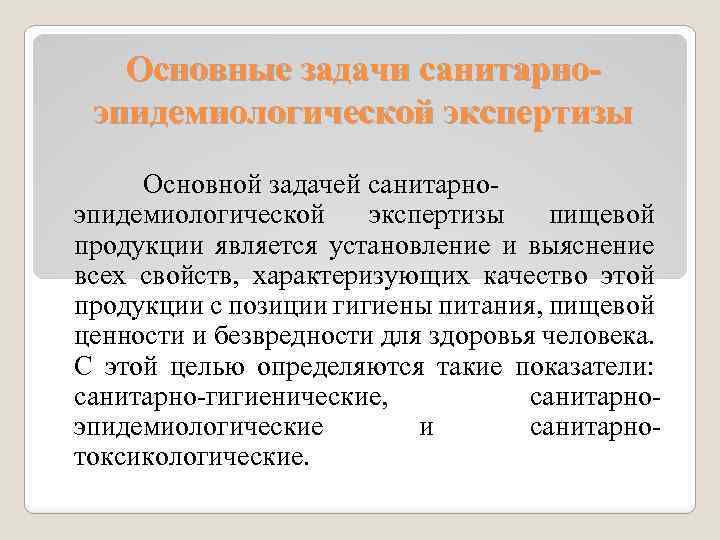 Основные задачи санитарно-эпидемиологической экспертизы

Основной задачей санитарно-эпидемиологической экспертизы пищевой продукции является установление и выяснение всех свойств, характеризующих качество этой продукции с позиции гигиены питания, пищевой ценности и безвредности для здоровья человека. С этой целью определяются такие показатели: санитарно-гигиенические, санитарно-эпидемиологические и санитарно-токсикологические.